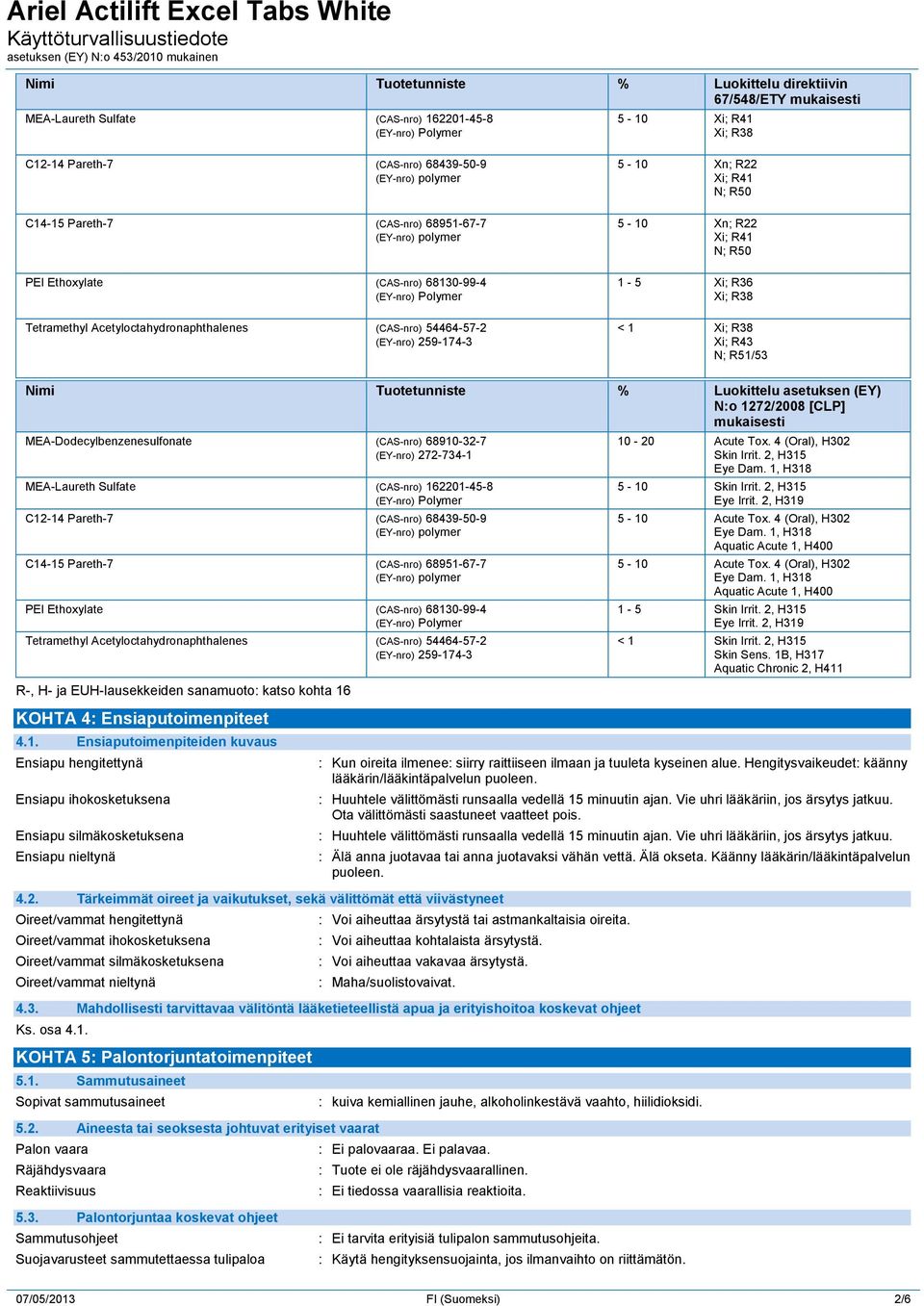 Ariel Actilift Excel Tabs White
Käyttöturvallisuustiedote
asetuksen (EY) N:o 453/2010 mukainen

| Nimi | Tuotetunniste | % | Luokittelu direktiivin 67/548/ETY mukaisesti |
|---|---|---|---|
| MEA-Laureth Sulfate | (CAS-nro) 162201-45-8 (EY-nro) Polymer | 5 - 10 | Xi; R41 Xi; R38 |
| C12-14 Pareth-7 | (CAS-nro) 68439-50-9 (EY-nro) polymer | 5 - 10 | Xn; R22 Xi; R41 N; R50 |
| C14-15 Pareth-7 | (CAS-nro) 68951-67-7 (EY-nro) polymer | 5 - 10 | Xn; R22 Xi; R41 N; R50 |
| PEI Ethoxylate | (CAS-nro) 68130-99-4 (EY-nro) Polymer | 1 - 5 | Xi; R36 Xi; R38 |
| Tetramethyl Acetyloctahydronaphthalenes | (CAS-nro) 54464-57-2 (EY-nro) 259-174-3 | < 1 | Xi; R38 Xi; R43 N; R51/53 |

| Nimi | Tuotetunniste | % | Luokittelu asetuksen (EY) N:o 1272/2008 [CLP] mukaisesti |
|---|---|---|---|
| MEA-Dodecylbenzenesulfonate | (CAS-nro) 68910-32-7 (EY-nro) 272-734-1 | 10 - 20 | Acute Tox. 4 (Oral), H302 Skin Irrit. 2, H315 Eye Dam. 1, H318 |
| MEA-Laureth Sulfate | (CAS-nro) 162201-45-8 (EY-nro) Polymer | 5 - 10 | Skin Irrit. 2, H315 Eye Irrit. 2, H319 |
| C12-14 Pareth-7 | (CAS-nro) 68439-50-9 (EY-nro) polymer | 5 - 10 | Acute Tox. 4 (Oral), H302 Eye Dam. 1, H318 Aquatic Acute 1, H400 |
| C14-15 Pareth-7 | (CAS-nro) 68951-67-7 (EY-nro) polymer | 5 - 10 | Acute Tox. 4 (Oral), H302 Eye Dam. 1, H318 Aquatic Acute 1, H400 |
| PEI Ethoxylate | (CAS-nro) 68130-99-4 (EY-nro) Polymer | 1 - 5 | Skin Irrit. 2, H315 Eye Irrit. 2, H319 |
| Tetramethyl Acetyloctahydronaphthalenes | (CAS-nro) 54464-57-2 (EY-nro) 259-174-3 | < 1 | Skin Irrit. 2, H315 Skin Sens. 1B, H317 Aquatic Chronic 2, H411 |

R-, H- ja EUH-lausekkeiden sanamuoto: katso kohta 16

KOHTA 4: Ensiaputoimenpiteet
4.1. Ensiaputoimenpiteiden kuvaus
Ensiapu hengitettynä : Kun oireita ilmenee: siirry raittiiseen ilmaan ja tuuleta kyseinen alue. Hengitysvaikeudet: käänny lääkärin/lääkintäpalvelun puoleen.
Ensiapu ihokosketuksena : Huuhtele välittömästi runsaalla vedellä 15 minuutin ajan. Vie uhri lääkäriin, jos ärsytys jatkuu. Ota välittömästi saastuneet vaatteet pois.
Ensiapu silmäkosketuksena : Huuhtele välittömästi runsaalla vedellä 15 minuutin ajan. Vie uhri lääkäriin, jos ärsytys jatkuu.
Ensiapu nieltynä : Älä anna juotavaa tai anna juotavaksi vähän vettä. Älä okseta. Käänny lääkärin/lääkintäpalvelun puoleen.
4.2. Tärkeimmät oireet ja vaikutukset, sekä välittömät että viivästyneet
Oireet/vammat hengitettynä : Voi aiheuttaa ärsytystä tai astmankaltaisia oireita.
Oireet/vammat ihokosketuksena : Voi aiheuttaa kohtalaista ärsytystä.
Oireet/vammat silmäkosketuksena : Voi aiheuttaa vakavaa ärsytystä.
Oireet/vammat nieltynä : Maha/suolistovaivat.
4.3. Mahdollisesti tarvittavaa välitöntä lääketieteellistä apua ja erityishoitoa koskevat ohjeet
Ks. osa 4.1.

KOHTA 5: Palontorjuntatoimenpiteet
5.1. Sammutusaineet
Sopivat sammutusaineet : kuiva kemiallinen jauhe, alkoholinkestävä vaahto, hiilidioksidi.
5.2. Aineesta tai seoksesta johtuvat erityiset vaarat
Palon vaara : Ei palovaaraa. Ei palavaa.
Räjähdysvaara : Tuote ei ole räjähdysvaarallinen.
Reaktiivisuus : Ei tiedossa vaarallisia reaktioita.
5.3. Palontorjuntaa koskevat ohjeet
Sammutusohjeet : Ei tarvita erityisiä tulipalon sammutusohjeita.
Suojavarusteet sammutettaessa tulipaloa : Käytä hengityksensuojainta, jos ilmanvaihto on riittämätön.

07/05/2013 FI (Suomeksi) 2/6